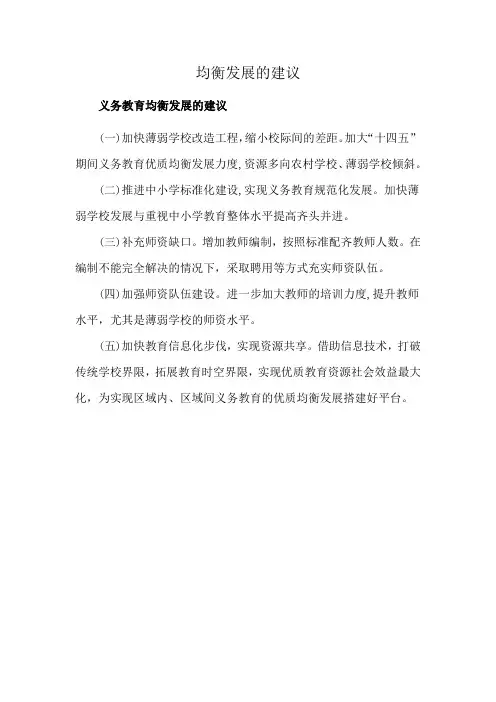 均衡发展的建议

义务教育均衡发展的建议

(一)加快薄弱学校改造工程,缩小校际间的差距。加大“十四五”期间义务教育优质均衡发展力度,资源多向农村学校、薄弱学校倾斜。

(二)推进中小学标准化建设,实现义务教育规范化发展。加快薄弱学校发展与重视中小学教育整体水平提高齐头并进。

(三)补充师资缺口。增加教师编制，按照标准配齐教师人数。在编制不能完全解决的情况下，采取聘用等方式充实师资队伍。

(四)加强师资队伍建设。进一步加大教师的培训力度,提升教师水平，尤其是薄弱学校的师资水平。

(五)加快教育信息化步伐，实现资源共享。借助信息技术，打破传统学校界限，拓展教育时空界限，实现优质教育资源社会效益最大化，为实现区域内、区域间义务教育的优质均衡发展搭建好平台。